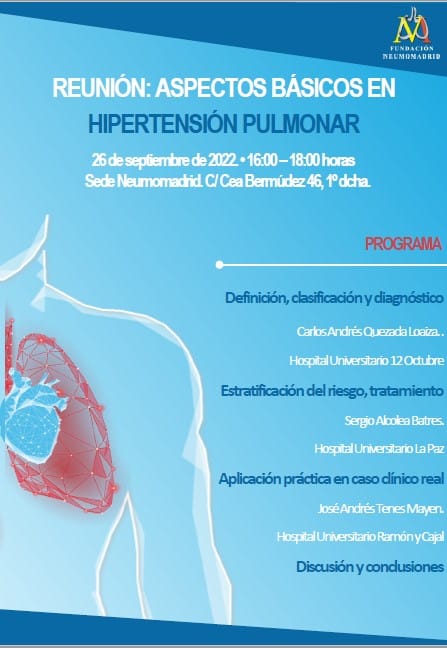 FUNDACIÓN NEUMOMADRID

REUNIÓN: ASPECTOS BÁSICOS EN HIPERTENSIÓN PULMONAR

26 de septiembre de 2022. • 16:00 – 18:00 horas
Sede Neumomadrid. C/ Cea Bermúdez 46, 1º dcha.

PROGRAMA

Definición, clasificación y diagnóstico

Carlos Andrés Quezada Loaiza. .

Hospital Universitario 12 Octubre

Estratificación del riesgo, tratamiento

Sergio Alcolea Batres.

Hospital Universitario La Paz

Aplicación práctica en caso clínico real

José Andrés Tenes Mayen.

Hospital Universitario Ramón y Cajal

Discusión y conclusiones